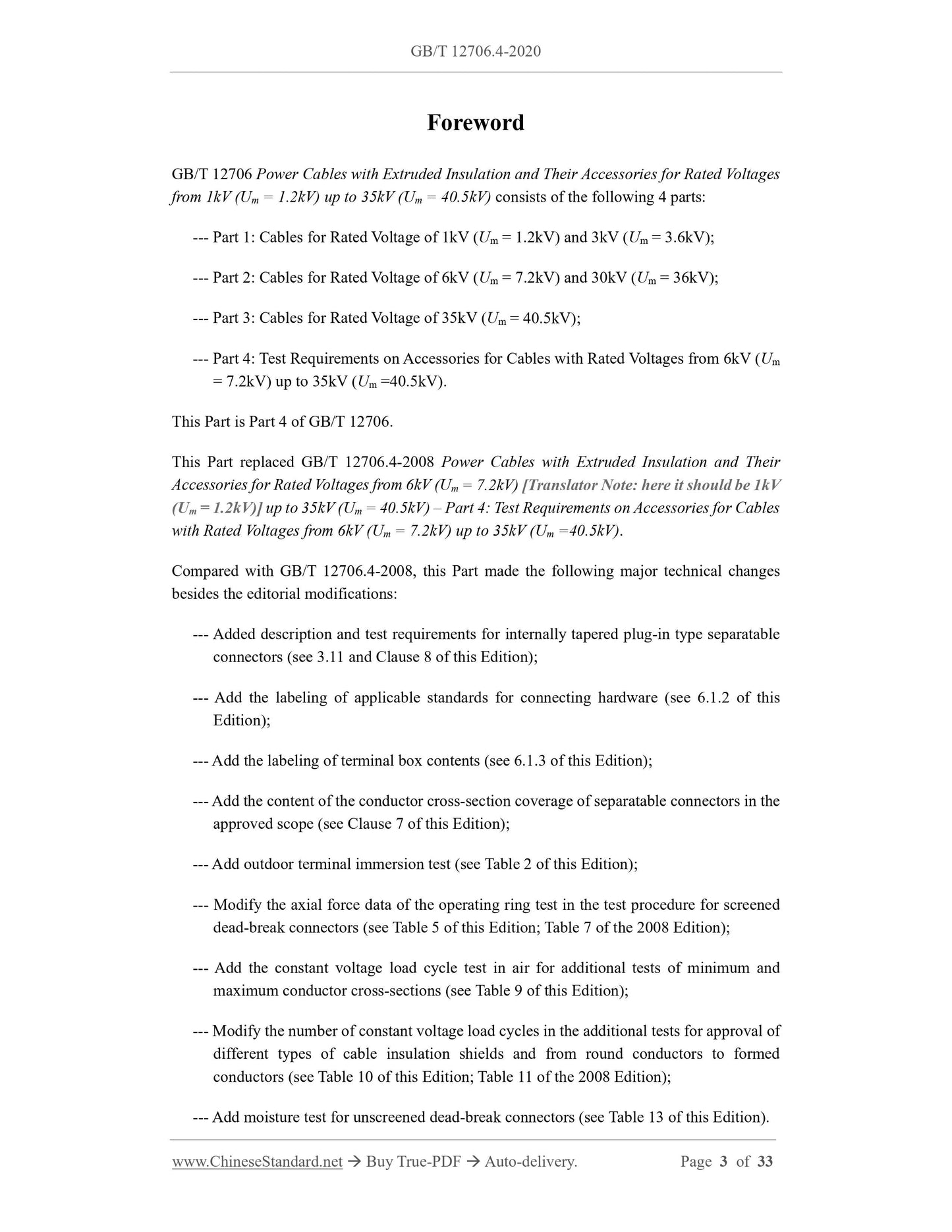 GB/T 12706.4-2020

Foreword

GB/T 12706 Power Cables with Extruded Insulation and Their Accessories for Rated Voltages from 1kV ($U_m$ = 1.2kV) up to 35kV ($U_m$ = 40.5kV) consists of the following 4 parts:

--- Part 1: Cables for Rated Voltage of 1kV ($U_m$ = 1.2kV) and 3kV ($U_m$ = 3.6kV);

--- Part 2: Cables for Rated Voltage of 6kV ($U_m$ = 7.2kV) and 30kV ($U_m$ = 36kV);

--- Part 3: Cables for Rated Voltage of 35kV ($U_m$ = 40.5kV);

--- Part 4: Test Requirements on Accessories for Cables with Rated Voltages from 6kV ($U_m$ = 7.2kV) up to 35kV ($U_m$ =40.5kV).

This Part is Part 4 of GB/T 12706.

This Part replaced GB/T 12706.4-2008 Power Cables with Extruded Insulation and Their Accessories for Rated Voltages from 6kV ($U_m$ = 7.2kV) [Translator Note: here it should be 1kV ($U_m$ = 1.2kV)] up to 35kV ($U_m$ = 40.5kV) – Part 4: Test Requirements on Accessories for Cables with Rated Voltages from 6kV ($U_m$ = 7.2kV) up to 35kV ($U_m$ =40.5kV).

Compared with GB/T 12706.4-2008, this Part made the following major technical changes besides the editorial modifications:

--- Added description and test requirements for internally tapered plug-in type separatable connectors (see 3.11 and Clause 8 of this Edition);

--- Add the labeling of applicable standards for connecting hardware (see 6.1.2 of this Edition);

--- Add the labeling of terminal box contents (see 6.1.3 of this Edition);

--- Add the content of the conductor cross-section coverage of separatable connectors in the approved scope (see Clause 7 of this Edition);

--- Add outdoor terminal immersion test (see Table 2 of this Edition);

--- Modify the axial force data of the operating ring test in the test procedure for screened dead-break connectors (see Table 5 of this Edition; Table 7 of the 2008 Edition);

--- Add the constant voltage load cycle test in air for additional tests of minimum and maximum conductor cross-sections (see Table 9 of this Edition);

--- Modify the number of constant voltage load cycles in the additional tests for approval of different types of cable insulation shields and from round conductors to formed conductors (see Table 10 of this Edition; Table 11 of the 2008 Edition);

--- Add moisture test for unscreened dead-break connectors (see Table 13 of this Edition).

www.ChineseStandard.net → Buy True-PDF → Auto-delivery. Page 3 of 33